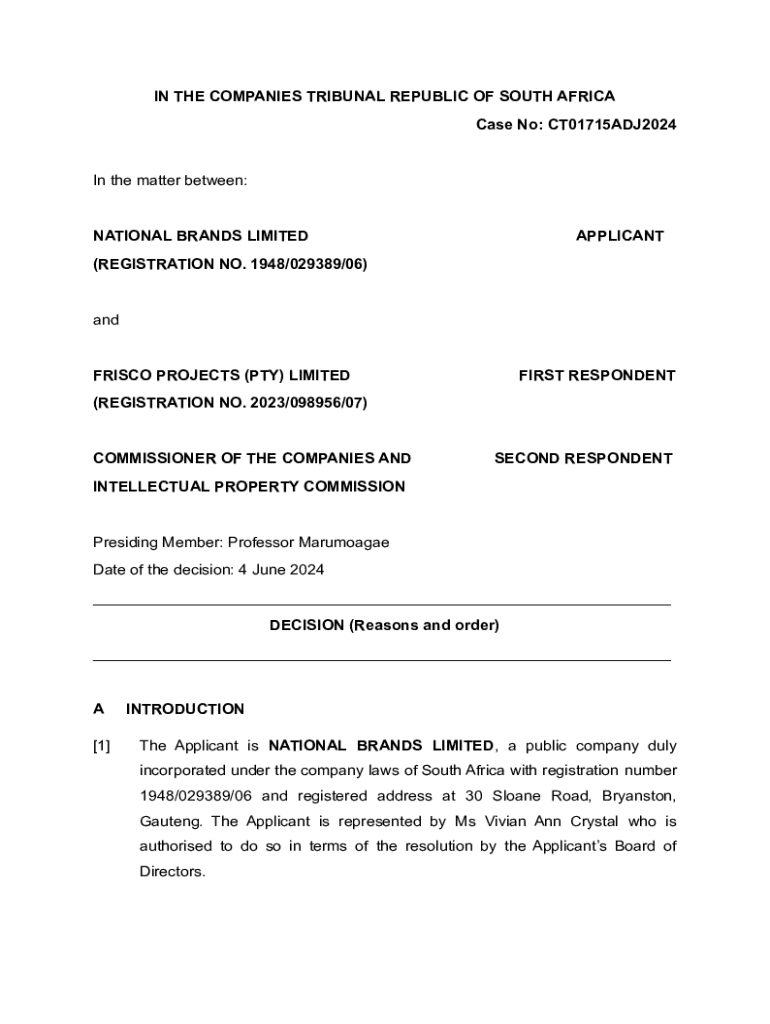 IN THE COMPANIES TRIBUNAL REPUBLIC OF SOUTH AFRICA

Case No: CT01715ADJ2024

In the matter between:

NATIONAL BRANDS LIMITED APPLICANT

(REGISTRATION NO. 1948/029389/06)

and

FRISCO PROJECTS (PTY) LIMITED FIRST RESPONDENT

(REGISTRATION NO. 2023/098956/07)

COMMISSIONER OF THE COMPANIES AND SECOND RESPONDENT

INTELLECTUAL PROPERTY COMMISSION

Presiding Member: Professor Marumoagae

Date of the decision: 4 June 2024

DECISION (Reasons and order)

A INTRODUCTION

[1] The Applicant is NATIONAL BRANDS LIMITED, a public company duly incorporated under the company laws of South Africa with registration number 1948/029389/06 and registered address at 30 Sloane Road, Bryanston, Gauteng. The Applicant is represented by Ms Vivian Ann Crystal who is authorised to do so in terms of the resolution by the Applicant's Board of Directors.